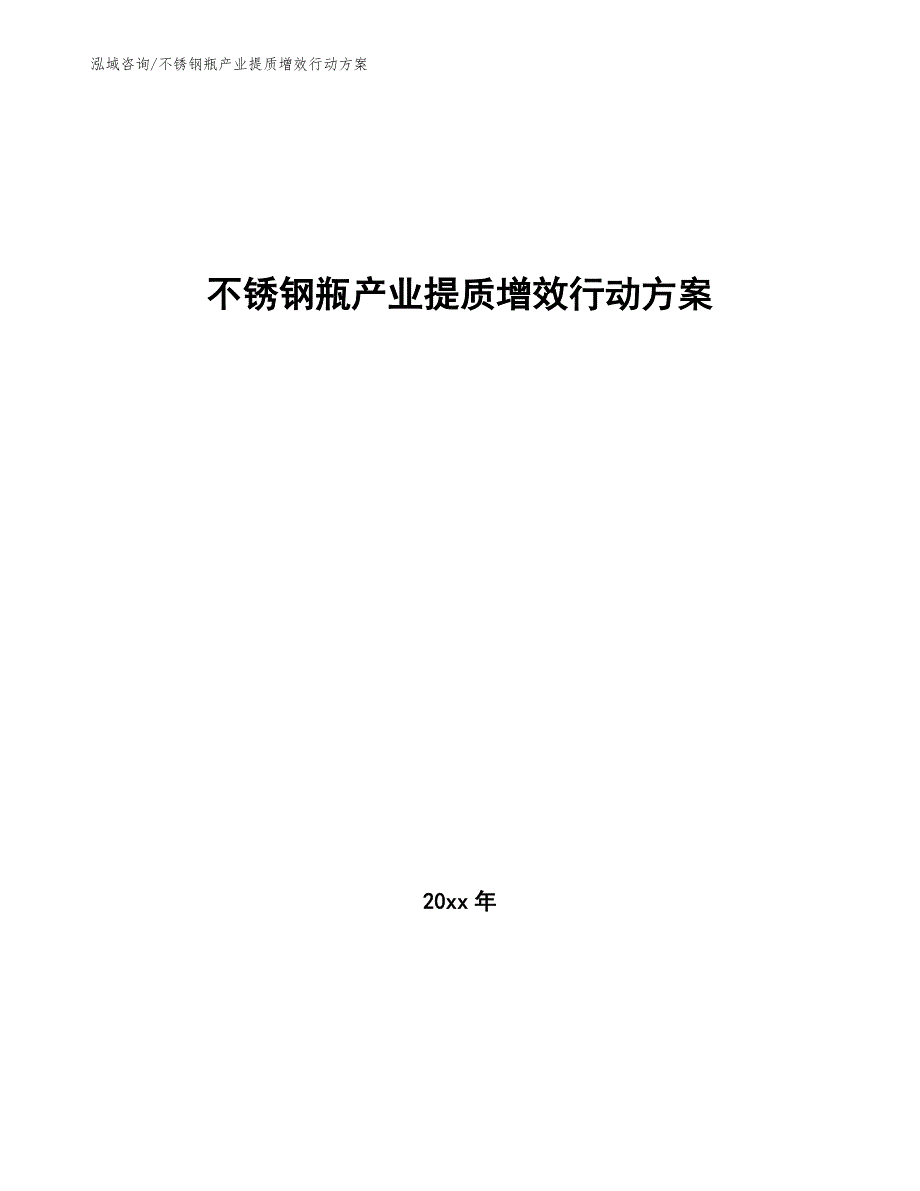 泓域咨询/不锈钢瓶产业提质增效行动方案

不锈钢瓶产业提质增效行动方案

20xx 年